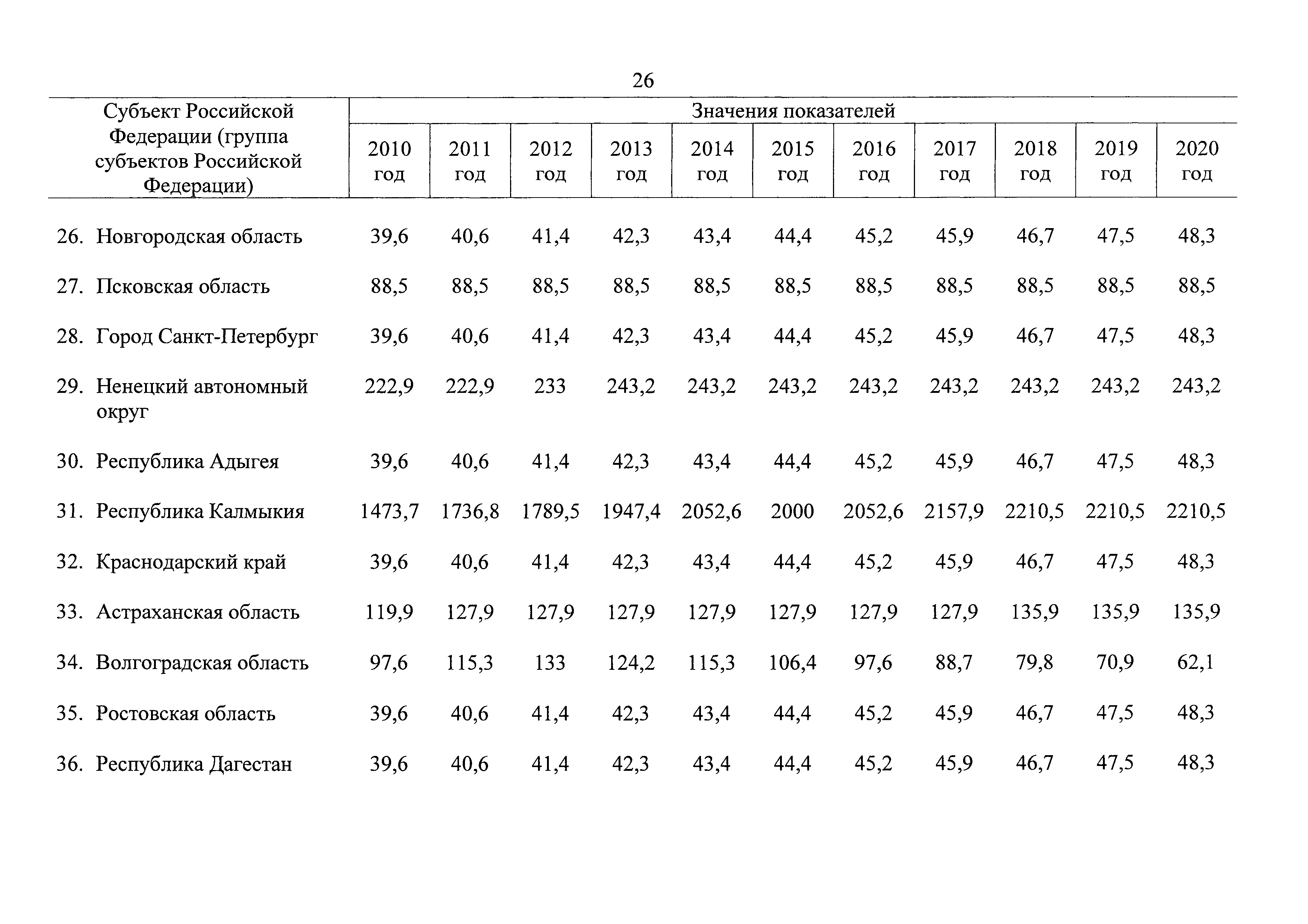 26

| Субъект Российской Федерации (группа субъектов Российской Федерации) | Значения показателей | | | | | | | | | | |
|---|---|---|---|---|---|---|---|---|---|---|---|
| | 2010 год | 2011 год | 2012 год | 2013 год | 2014 год | 2015 год | 2016 год | 2017 год | 2018 год | 2019 год | 2020 год |
| 26. Новгородская область | 39,6 | 40,6 | 41,4 | 42,3 | 43,4 | 44,4 | 45,2 | 45,9 | 46,7 | 47,5 | 48,3 |
| 27. Псковская область | 88,5 | 88,5 | 88,5 | 88,5 | 88,5 | 88,5 | 88,5 | 88,5 | 88,5 | 88,5 | 88,5 |
| 28. Город Санкт-Петербург | 39,6 | 40,6 | 41,4 | 42,3 | 43,4 | 44,4 | 45,2 | 45,9 | 46,7 | 47,5 | 48,3 |
| 29. Ненецкий автономный округ | 222,9 | 222,9 | 233 | 243,2 | 243,2 | 243,2 | 243,2 | 243,2 | 243,2 | 243,2 | 243,2 |
| 30. Республика Адыгея | 39,6 | 40,6 | 41,4 | 42,3 | 43,4 | 44,4 | 45,2 | 45,9 | 46,7 | 47,5 | 48,3 |
| 31. Республика Калмыкия | 1473,7 | 1736,8 | 1789,5 | 1947,4 | 2052,6 | 2000 | 2052,6 | 2157,9 | 2210,5 | 2210,5 | 2210,5 |
| 32. Краснодарский край | 39,6 | 40,6 | 41,4 | 42,3 | 43,4 | 44,4 | 45,2 | 45,9 | 46,7 | 47,5 | 48,3 |
| 33. Астраханская область | 119,9 | 127,9 | 127,9 | 127,9 | 127,9 | 127,9 | 127,9 | 127,9 | 135,9 | 135,9 | 135,9 |
| 34. Волгоградская область | 97,6 | 115,3 | 133 | 124,2 | 115,3 | 106,4 | 97,6 | 88,7 | 79,8 | 70,9 | 62,1 |
| 35. Ростовская область | 39,6 | 40,6 | 41,4 | 42,3 | 43,4 | 44,4 | 45,2 | 45,9 | 46,7 | 47,5 | 48,3 |
| 36. Республика Дагестан | 39,6 | 40,6 | 41,4 | 42,3 | 43,4 | 44,4 | 45,2 | 45,9 | 46,7 | 47,5 | 48,3 |